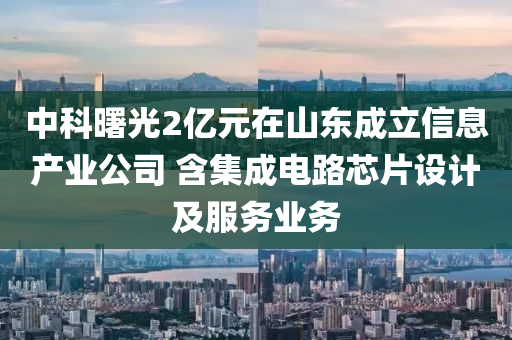 中科曙光2亿元在山东成立信息产业公司 含集成电路芯片设计及服务业务